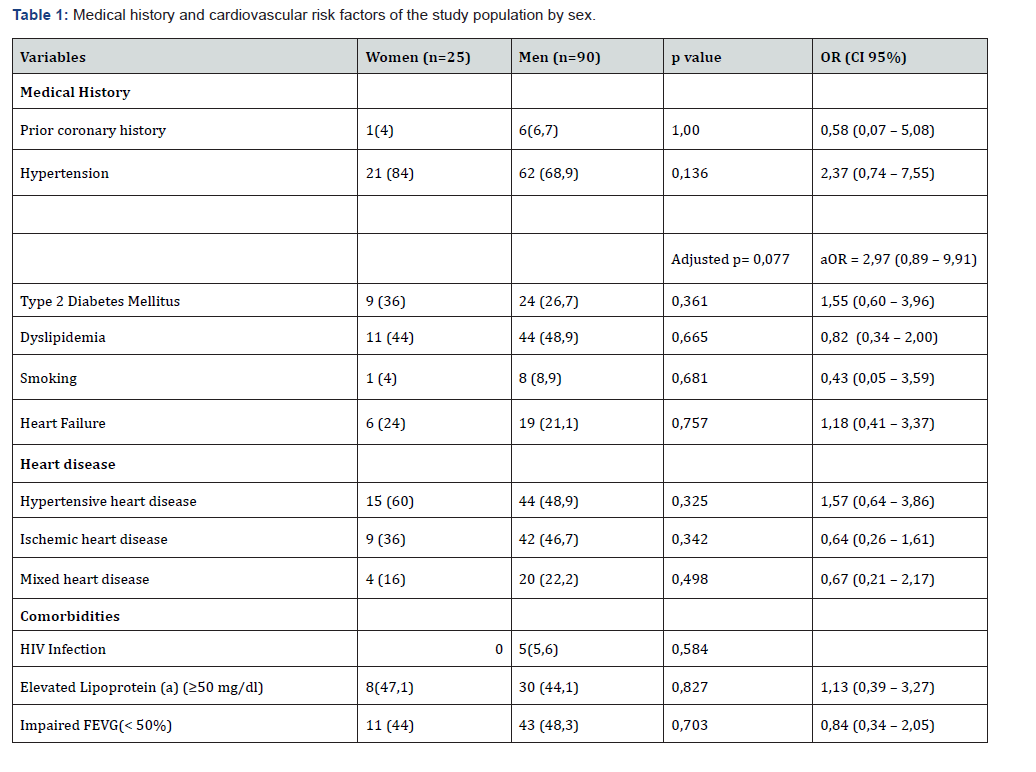 **Table 1:** Medical history and cardiovascular risk factors of the study population by sex.

| Variables | Women (n=25) | Men (n=90) | p value | OR (CI 95%) |
|---|---|---|---|---|
| **Medical History** | | | | |
| Prior coronary history | 1(4) | 6(6,7) | 1,00 | 0,58 (0,07 – 5,08) |
| Hypertension | 21 (84) | 62 (68,9) | 0,136 | 2,37 (0,74 – 7,55) |
| | | | | |
| | | | Adjusted p= 0,077 | aOR = 2,97 (0,89 – 9,91) |
| Type 2 Diabetes Mellitus | 9 (36) | 24 (26,7) | 0,361 | 1,55 (0,60 – 3,96) |
| Dyslipidemia | 11 (44) | 44 (48,9) | 0,665 | 0,82 (0,34 – 2,00) |
| Smoking | 1 (4) | 8 (8,9) | 0,681 | 0,43 (0,05 – 3,59) |
| Heart Failure | 6 (24) | 19 (21,1) | 0,757 | 1,18 (0,41 – 3,37) |
| **Heart disease** | | | | |
| Hypertensive heart disease | 15 (60) | 44 (48,9) | 0,325 | 1,57 (0,64 – 3,86) |
| Ischemic heart disease | 9 (36) | 42 (46,7) | 0,342 | 0,64 (0,26 – 1,61) |
| Mixed heart disease | 4 (16) | 20 (22,2) | 0,498 | 0,67 (0,21 – 2,17) |
| **Comorbidities** | | | | |
| HIV Infection | 0 | 5(5,6) | 0,584 | |
| Elevated Lipoprotein (a) (≥50 mg/dl) | 8(47,1) | 30 (44,1) | 0,827 | 1,13 (0,39 – 3,27) |
| Impaired FEVG(< 50%) | 11 (44) | 43 (48,3) | 0,703 | 0,84 (0,34 – 2,05) |